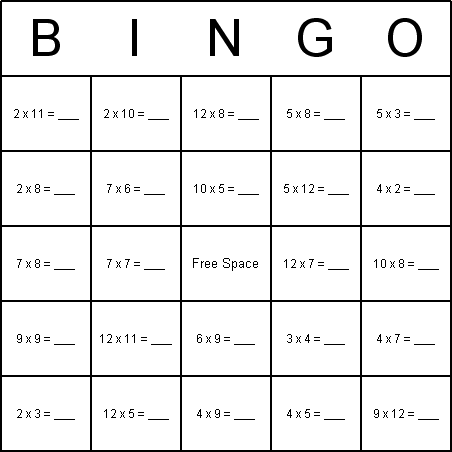 | B | I | N | G | O |
|---|---|---|---|---|
| 2 x 11 = ___ | 2 x 10 = ___ | 12 x 8 = ___ | 5 x 8 = ___ | 5 x 3 = ___ |
| 2 x 8 = ___ | 7 x 6 = ___ | 10 x 5 = ___ | 5 x 12 = ___ | 4 x 2 = ___ |
| 7 x 8 = ___ | 7 x 7 = ___ | Free Space | 12 x 7 = ___ | 10 x 8 = ___ |
| 9 x 9 = ___ | 12 x 11 = ___ | 6 x 9 = ___ | 3 x 4 = ___ | 4 x 7 = ___ |
| 2 x 3 = ___ | 12 x 5 = ___ | 4 x 9 = ___ | 4 x 5 = ___ | 9 x 12 = ___ |